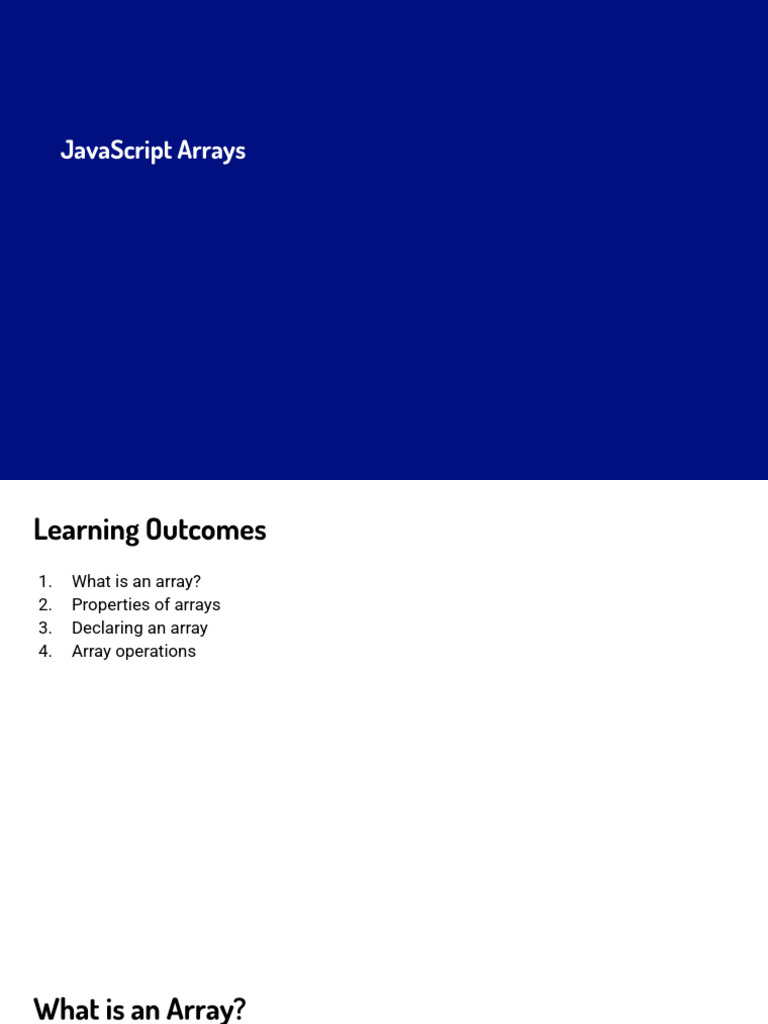 JavaScript Arrays

Learning Outcomes

1. What is an array?
2. Properties of arrays
3. Declaring an array
4. Array operations

What is an Array?